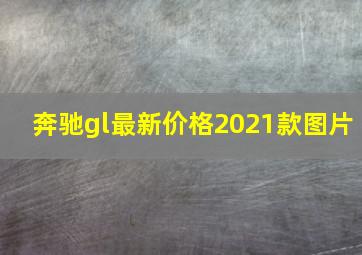 奔驰gl最新价格2021款图片